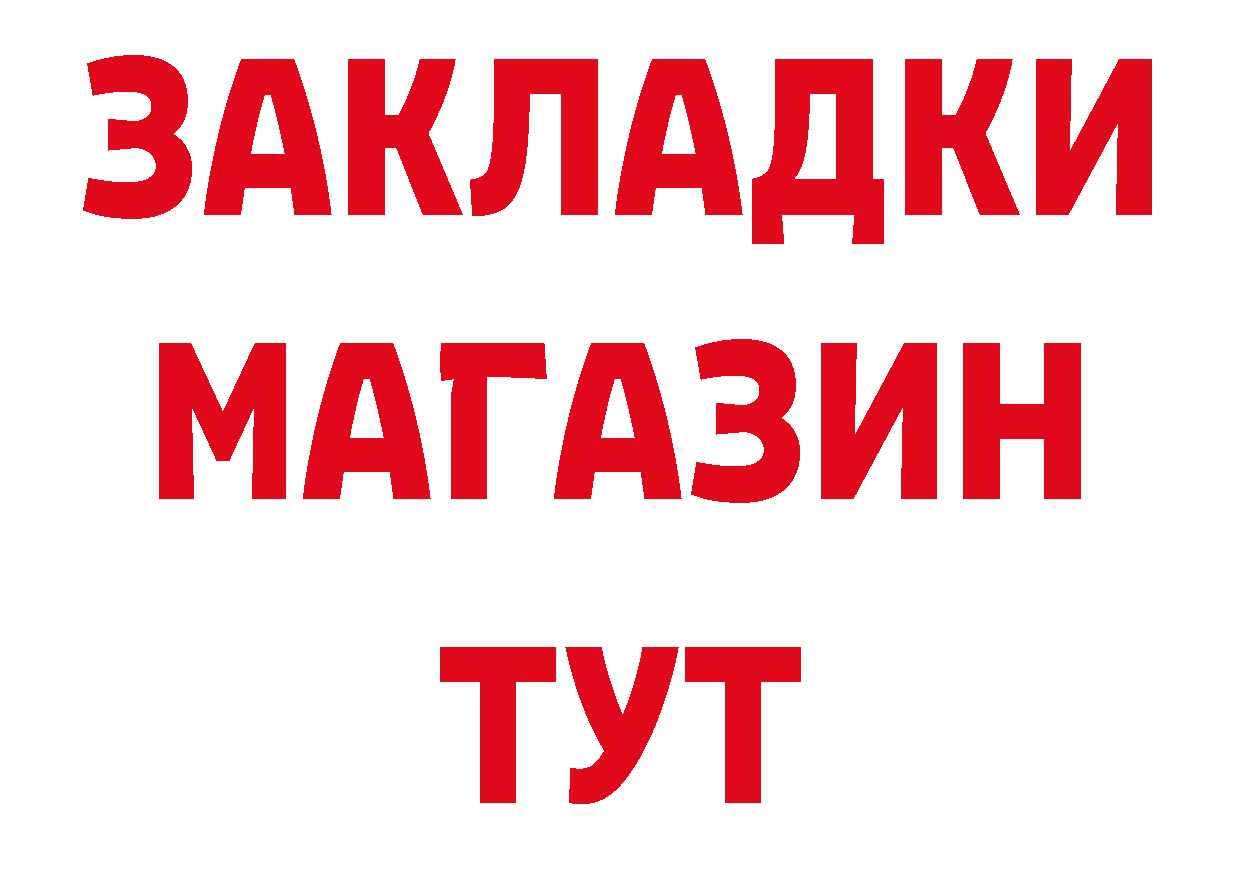 ЗАКЛАДКИ
МАГАЗИН
ТУТ